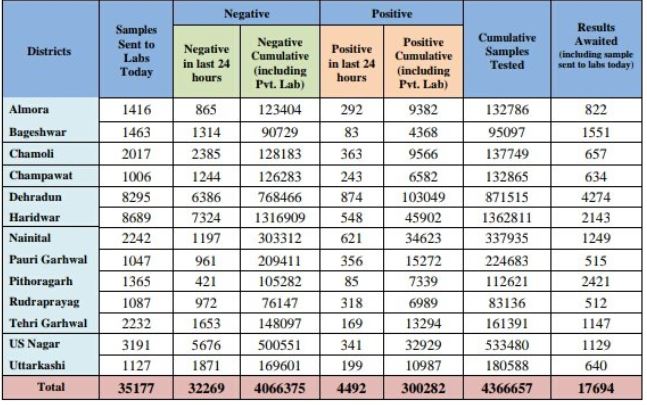 | Districts | Samples Sent to Labs Today | Negative: Negative in last 24 hours | Negative: Negative Cumulative (including Pvt. Lab) | Positive: Positive in last 24 hours | Positive: Positive Cumulative (including Pvt. Lab) | Cumulative Samples Tested | Results Awaited (including sample sent to labs today) |
|---|---|---|---|---|---|---|---|
| Almora | 1416 | 865 | 123404 | 292 | 9382 | 132786 | 822 |
| Bageshwar | 1463 | 1314 | 90729 | 83 | 4368 | 95097 | 1551 |
| Chamoli | 2017 | 2385 | 128183 | 363 | 9566 | 137749 | 657 |
| Champawat | 1006 | 1244 | 126283 | 243 | 6582 | 132865 | 634 |
| Dehradun | 8295 | 6386 | 768466 | 874 | 103049 | 871515 | 4274 |
| Haridwar | 8689 | 7324 | 1316909 | 548 | 45902 | 1362811 | 2143 |
| Nainital | 2242 | 1197 | 303312 | 621 | 34623 | 337935 | 1249 |
| Pauri Garhwal | 1047 | 961 | 209411 | 356 | 15272 | 224683 | 515 |
| Pithoragarh | 1365 | 421 | 105282 | 85 | 7339 | 112621 | 2421 |
| Rudraprayag | 1087 | 972 | 76147 | 318 | 6989 | 83136 | 512 |
| Tehri Garhwal | 2232 | 1653 | 148097 | 169 | 13294 | 161391 | 1147 |
| US Nagar | 3191 | 5676 | 500551 | 341 | 32929 | 533480 | 1129 |
| Uttarkashi | 1127 | 1871 | 169601 | 199 | 10987 | 180588 | 640 |
| Total | 35177 | 32269 | 4066375 | 4492 | 300282 | 4366657 | 17694 |